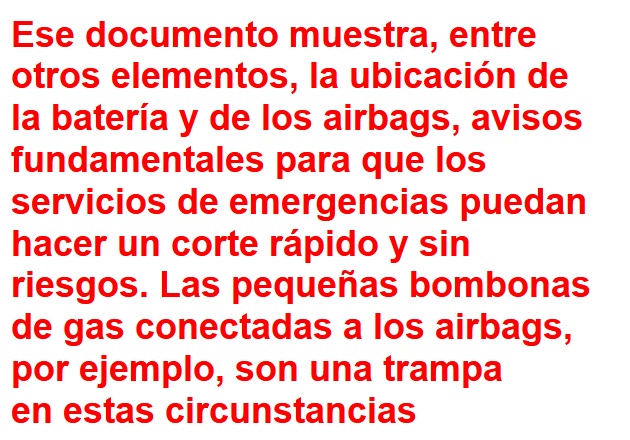 Ese documento muestra, entre otros elementos, la ubicación de la batería y de los airbags, avisos fundamentales para que los servicios de emergencias puedan hacer un corte rápido y sin riesgos. Las pequeñas bombonas de gas conectadas a los airbags, por ejemplo, son una trampa en estas circunstancias